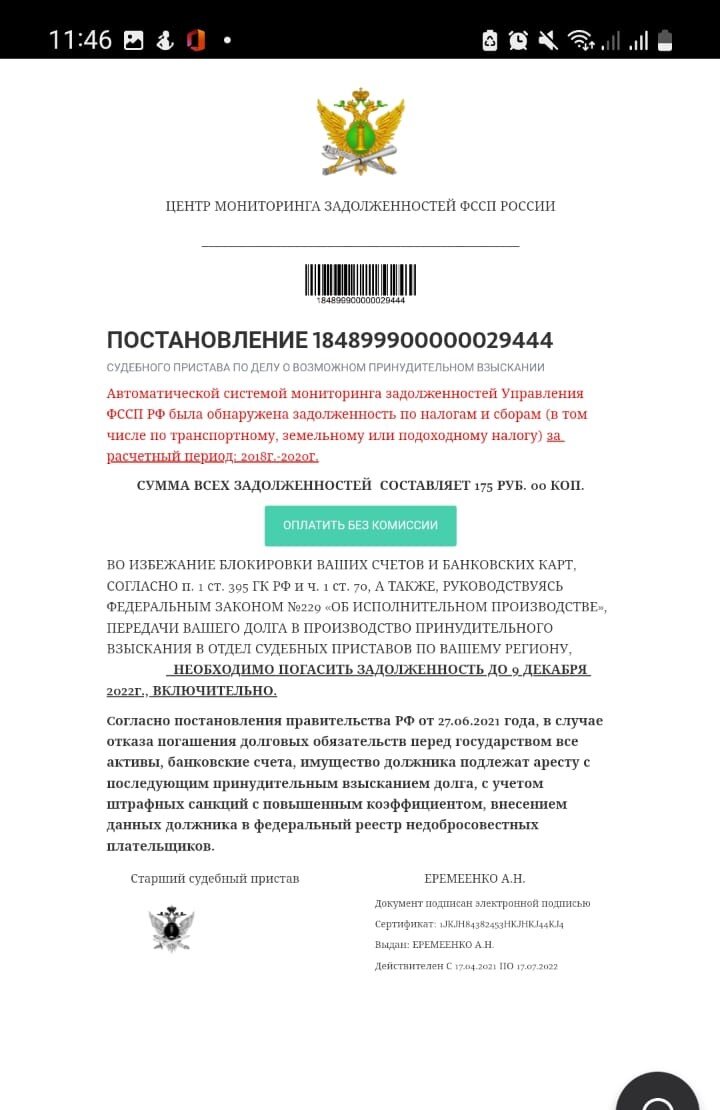 11:46

ЦЕНТР МОНИТОРИНГА ЗАДОЛЖЕННОСТЕЙ ФССП РОССИИ

184899900000029444

ПОСТАНОВЛЕНИЕ 184899900000029444

СУДЕБНОГО ПРИСТАВА ПО ДЕЛУ О ВОЗМОЖНОМ ПРИНУДИТЕЛЬНОМ ВЗЫСКАНИИ

Автоматической системой мониторинга задолженностей Управления ФССП РФ была обнаружена задолженность по налогам и сборам (в том числе по транспортному, земельному или подоходному налогу) за расчетный период: 2018г.-2020г.

СУММА ВСЕХ ЗАДОЛЖЕННОСТЕЙ СОСТАВЛЯЕТ 175 РУБ. 00 КОП.

ОПЛАТИТЬ БЕЗ КОМИССИИ

ВО ИЗБЕЖАНИЕ БЛОКИРОВКИ ВАШИХ СЧЕТОВ И БАНКОВСКИХ КАРТ, СОГЛАСНО п. 1 ст. 395 ГК РФ и ч. 1 ст. 70, А ТАКЖЕ, РУКОВОДСТВУЯСЬ ФЕДЕРАЛЬНЫМ ЗАКОНОМ №229 «ОБ ИСПОЛНИТЕЛЬНОМ ПРОИЗВОДСТВЕ», ПЕРЕДАЧИ ВАШЕГО ДОЛГА В ПРОИЗВОДСТВО ПРИНУДИТЕЛЬНОГО ВЗЫСКАНИЯ В ОТДЕЛ СУДЕБНЫХ ПРИСТАВОВ ПО ВАШЕМУ РЕГИОНУ, НЕОБХОДИМО ПОГАСИТЬ ЗАДОЛЖЕННОСТЬ ДО 9 ДЕКАБРЯ 2022г., ВКЛЮЧИТЕЛЬНО.

Согласно постановления правительства РФ от 27.06.2021 года, в случае отказа погашения долговых обязательств перед государством все активы, банковские счета, имущество должника подлежат аресту с последующим принудительным взысканием долга, с учетом штрафных санкций с повышенным коэффициентом, внесением данных должника в федеральный реестр недобросовестных плательщиков.

Старший судебный пристав

ЕРЕМЕЕНКО А.Н.

Документ подписан электронной подписью

Сертификат: 1JKJH84382453HKJHKJ44KJ4

Выдан: ЕРЕМЕЕНКО А.Н.

Действителен С 17.04.2021 ПО 17.07.2022